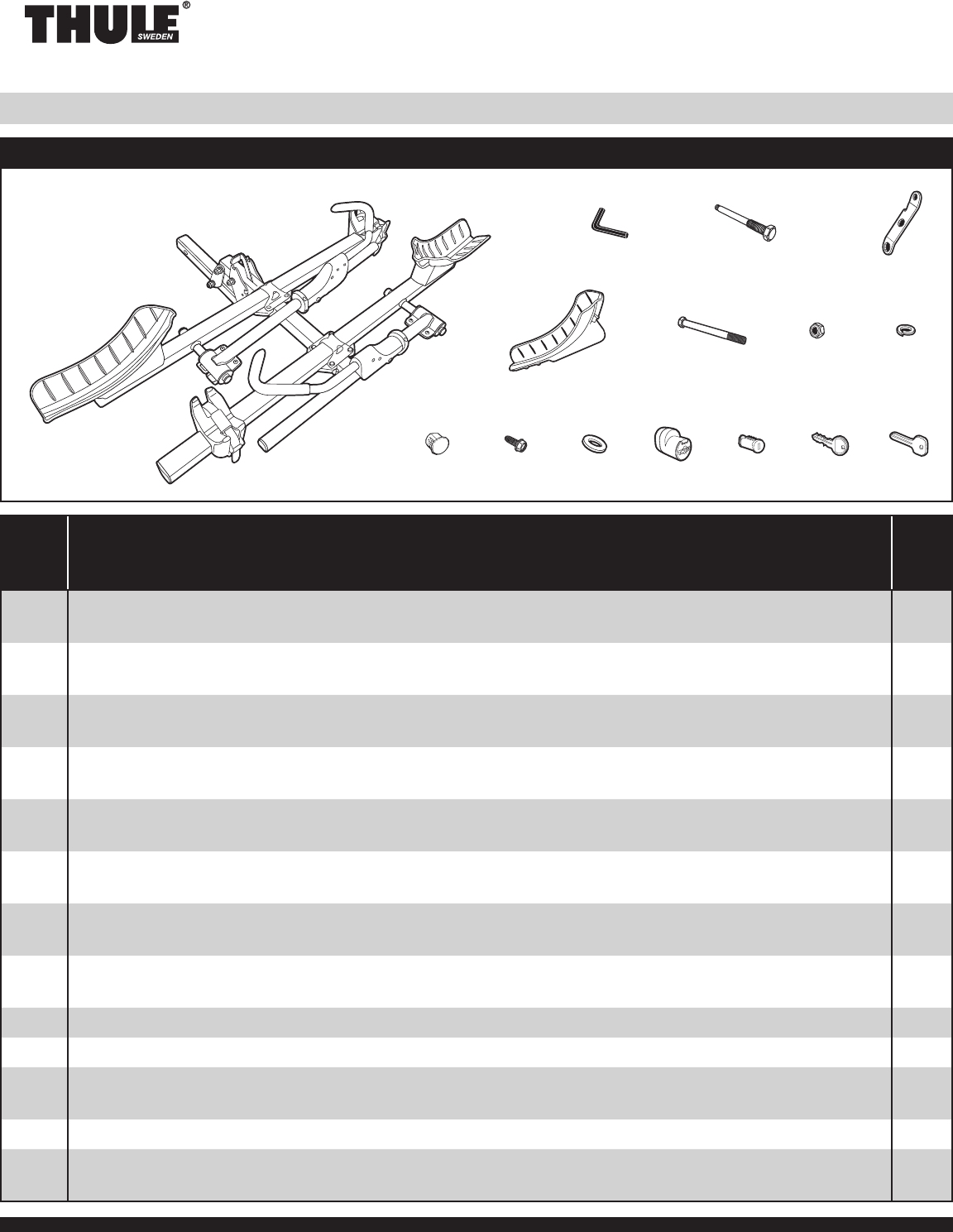 THULE®
SWEDEN